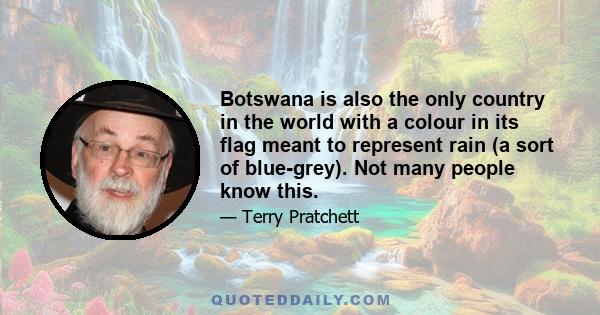 Botswana is also the only country in the world with a colour in its flag meant to represent rain (a sort of blue-grey). Not many people know this.

— Terry Pratchett

QUOTEDDAILY.COM